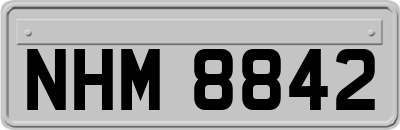 NHM 8842